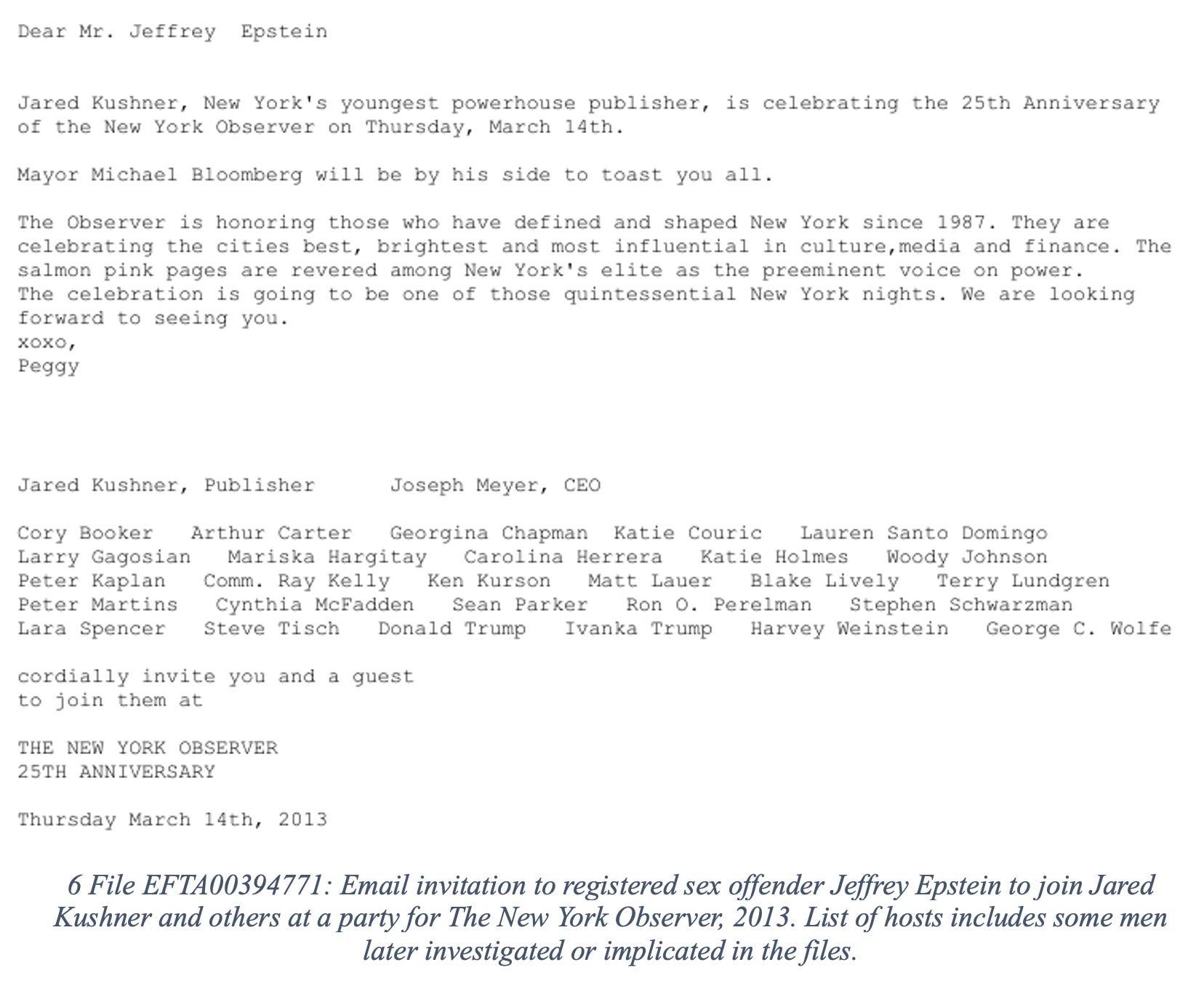 Dear Mr. Jeffrey Epstein

Jared Kushner, New York's youngest powerhouse publisher, is celebrating the 25th Anniversary of the New York Observer on Thursday, March 14th.

Mayor Michael Bloomberg will be by his side to toast you all.

The Observer is honoring those who have defined and shaped New York since 1987. They are celebrating the cities best, brightest and most influential in culture,media and finance. The salmon pink pages are revered among New York's elite as the preeminent voice on power.
The celebration is going to be one of those quintessential New York nights. We are looking forward to seeing you.
xoxo,
Peggy

Jared Kushner, Publisher Joseph Meyer, CEO

Cory Booker Arthur Carter Georgina Chapman Katie Couric Lauren Santo Domingo
Larry Gagosian Mariska Hargitay Carolina Herrera Katie Holmes Woody Johnson
Peter Kaplan Comm. Ray Kelly Ken Kurson Matt Lauer Blake Lively Terry Lundgren
Peter Martins Cynthia McFadden Sean Parker Ron O. Perelman Stephen Schwarzman
Lara Spencer Steve Tisch Donald Trump Ivanka Trump Harvey Weinstein George C. Wolfe

cordially invite you and a guest
to join them at

THE NEW YORK OBSERVER
25TH ANNIVERSARY

Thursday March 14th, 2013

6 File EFTA00394771: Email invitation to registered sex offender Jeffrey Epstein to join Jared Kushner and others at a party for The New York Observer, 2013. List of hosts includes some men later investigated or implicated in the files.